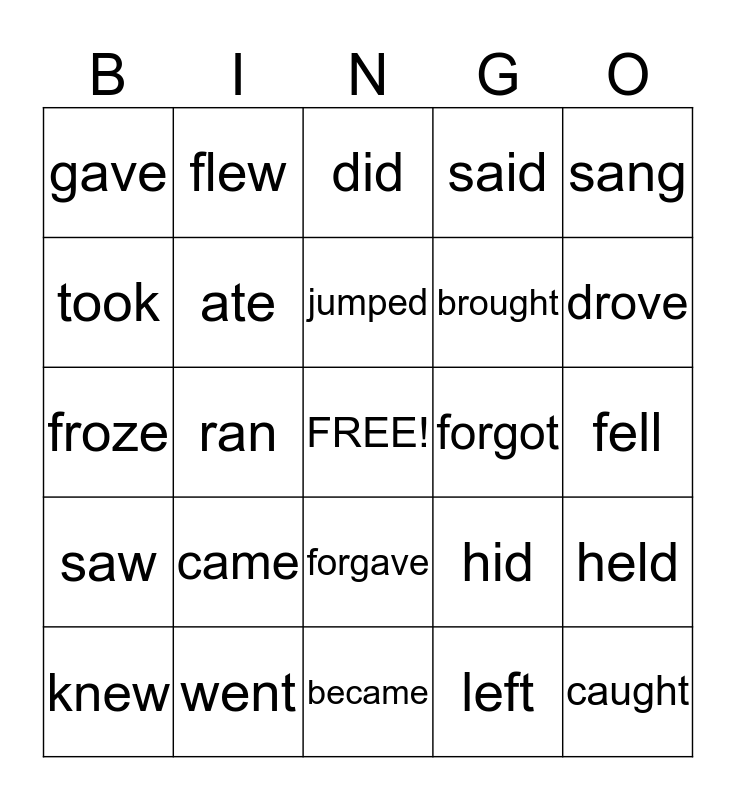 | B | I | N | G | O |
|---|---|---|---|---|
| gave | flew | did | said | sang |
| took | ate | jumped | brought | drove |
| froze | ran | FREE! | forgot | fell |
| saw | came | forgave | hid | held |
| knew | went | became | left | caught |